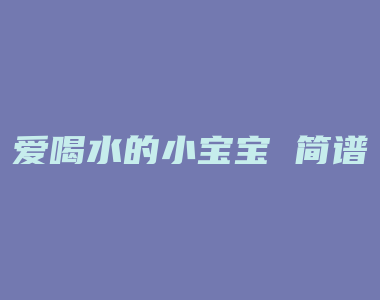 爱喝水的小宝宝 简谱